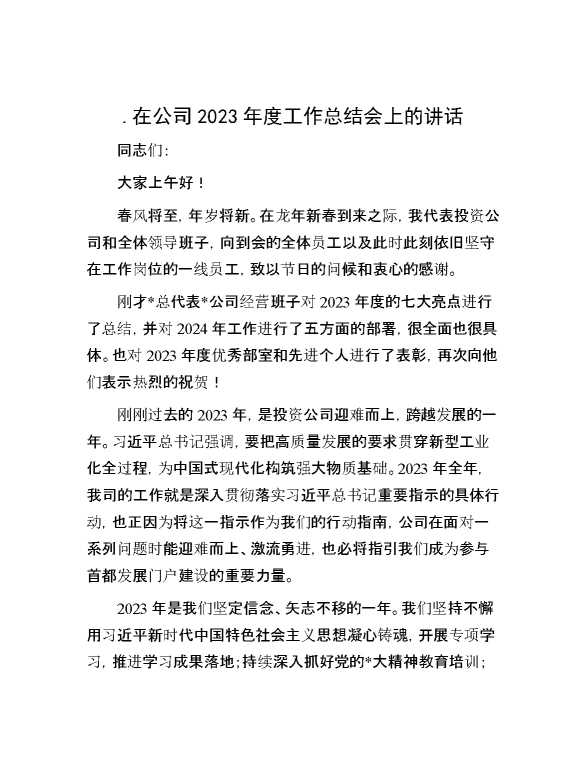 . 在公司 2023 年度工作总结会上的讲话

同志们:

大家上午好！

春风将至，年岁将新。在龙年新春到来之际，我代表投资公司和全体领导班子，向到会的全体员工以及此时此刻依旧坚守在工作岗位的一线员工，致以节日的问候和衷心的感谢。

刚才*总代表*公司经营班子对 2023 年度的七大亮点进行了总结，并对 2024 年工作进行了五方面的部署，很全面也很具体。也对 2023 年度优秀部室和先进个人进行了表彰，再次向他们表示热烈的祝贺！

刚刚过去的 2023 年，是投资公司迎难而上，跨越发展的一年。习近平总书记强调，要把高质量发展的要求贯穿新型工业化全过程，为中国式现代化构筑强大物质基础。2023 年全年，我司的工作就是深入贯彻落实习近平总书记重要指示的具体行动，也正因为将这一指示作为我们的行动指南，公司在面对一系列问题时能迎难而上、激流勇进，也必将指引我们成为参与首都发展门户建设的重要力量。

2023 年是我们坚定信念、矢志不移的一年。我们坚持不懈用习近平新时代中国特色社会主义思想凝心铸魂，开展专项学习，推进学习成果落地；持续深入抓好党的*大精神教育培训；